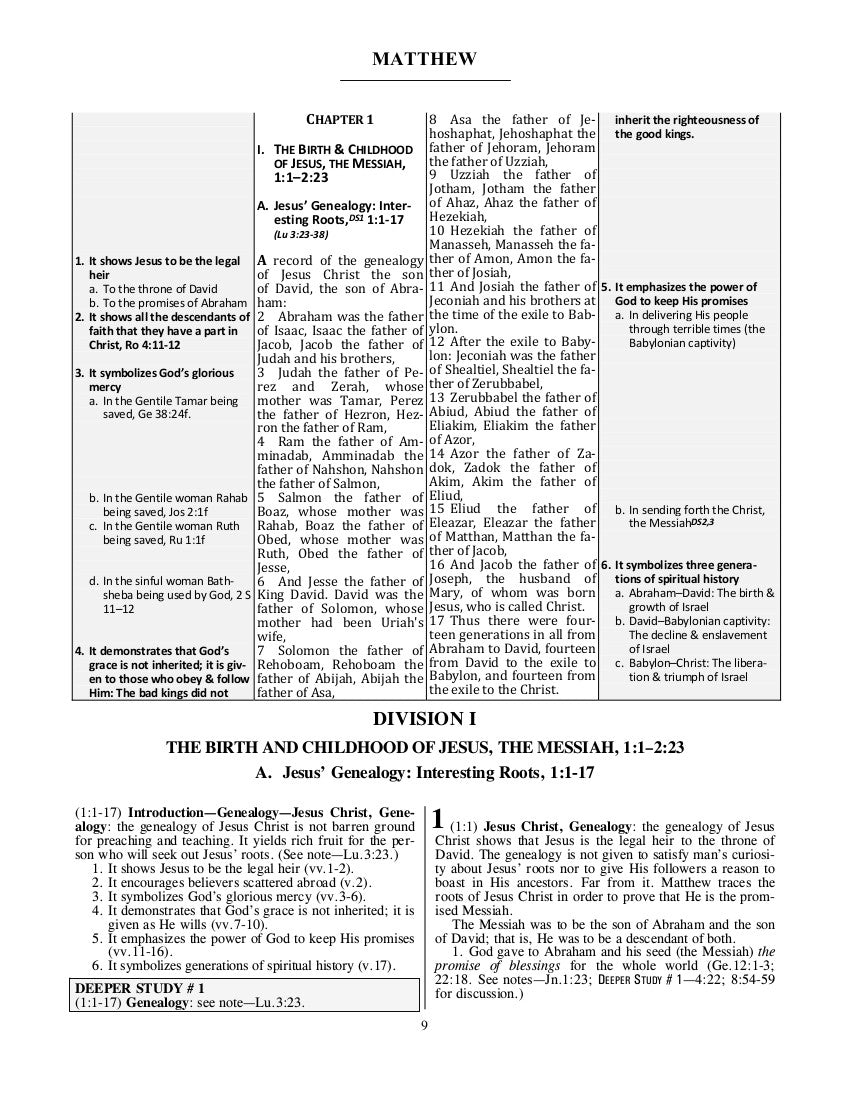 MATTHEW

1. It shows Jesus to be the legal heir
a. To the throne of David
b. To the promises of Abraham
2. It shows all the descendants of faith that they have a part in Christ, Ro 4:11-12

3. It symbolizes God's glorious mercy
a. In the Gentile Tamar being saved, Ge 38:24f.

b. In the Gentile woman Rahab being saved, Jos 2:1f
c. In the Gentile woman Ruth being saved, Ru 1:1f

d. In the sinful woman Bathsheba being used by God, 2 S 11–12

4. It demonstrates that God's grace is not inherited; it is given to those who obey & follow Him: The bad kings did not

CHAPTER 1

I. THE BIRTH & CHILDHOOD OF JESUS, THE MESSIAH, 1:1–2:23

A. Jesus' Genealogy: Interesting Roots,$^{DS1}$ 1:1-17
(Lu 3:23-38)

A record of the genealogy of Jesus Christ the son of David, the son of Abraham:
2 Abraham was the father of Isaac, Isaac the father of Jacob, Jacob the father of Judah and his brothers,
3 Judah the father of Perez and Zerah, whose mother was Tamar, Perez the father of Hezron, Hezron the father of Ram,
4 Ram the father of Amminadab, Amminadab the father of Nahshon, Nahshon the father of Salmon,
5 Salmon the father of Boaz, whose mother was Rahab, Boaz the father of Obed, whose mother was Ruth, Obed the father of Jesse,
6 And Jesse the father of King David. David was the father of Solomon, whose mother had been Uriah's wife,
7 Solomon the father of Rehoboam, Rehoboam the father of Abijah, Abijah the father of Asa,
8 Asa the father of Jehoshaphat, Jehoshaphat the father of Jehoram, Jehoram the father of Uzziah,
9 Uzziah the father of Jotham, Jotham the father of Ahaz, Ahaz the father of Hezekiah,
10 Hezekiah the father of Manasseh, Manasseh the father of Amon, Amon the father of Josiah,
11 And Josiah the father of Jeconiah and his brothers at the time of the exile to Babylon.
12 After the exile to Babylon: Jeconiah was the father of Shealtiel, Shealtiel the father of Zerubbabel,
13 Zerubbabel the father of Abiud, Abiud the father of Eliakim, Eliakim the father of Azor,
14 Azor the father of Zadok, Zadok the father of Akim, Akim the father of Eliud,
15 Eliud the father of Eleazar, Eleazar the father of Matthan, Matthan the father of Jacob,
16 And Jacob the father of Joseph, the husband of Mary, of whom was born Jesus, who is called Christ.
17 Thus there were fourteen generations in all from Abraham to David, fourteen from David to the exile to Babylon, and fourteen from the exile to the Christ.

inherit the righteousness of the good kings.

5. It emphasizes the power of God to keep His promises
a. In delivering His people through terrible times (the Babylonian captivity)

b. In sending forth the Christ, the Messiah$^{DS2,3}$
6. It symbolizes three generations of spiritual history
a. Abraham–David: The birth & growth of Israel
b. David–Babylonian captivity: The decline & enslavement of Israel
c. Babylon–Christ: The liberation & triumph of Israel

DIVISION I

THE BIRTH AND CHILDHOOD OF JESUS, THE MESSIAH, 1:1–2:23

A. Jesus' Genealogy: Interesting Roots, 1:1-17

(1:1-17) Introduction—Genealogy—Jesus Christ, Genealogy: the genealogy of Jesus Christ is not barren ground for preaching and teaching. It yields rich fruit for the person who will seek out Jesus' roots. (See note—Lu.3:23.)
1. It shows Jesus to be the legal heir (vv.1-2).
2. It encourages believers scattered abroad (v.2).
3. It symbolizes God's glorious mercy (vv.3-6).
4. It demonstrates that God's grace is not inherited; it is given as He wills (vv.7-10).
5. It emphasizes the power of God to keep His promises (vv.11-16).
6. It symbolizes generations of spiritual history (v.17).

DEEPER STUDY # 1
(1:1-17) Genealogy: see note—Lu.3:23.

1 (1:1) Jesus Christ, Genealogy: the genealogy of Jesus Christ shows that Jesus is the legal heir to the throne of David. The genealogy is not given to satisfy man's curiosity about Jesus' roots nor to give His followers a reason to boast in His ancestors. Far from it. Matthew traces the roots of Jesus Christ in order to prove that He is the promised Messiah.
The Messiah was to be the son of Abraham and the son of David; that is, He was to be a descendant of both.
1. God gave to Abraham and his seed (the Messiah) the promise of blessings for the whole world (Ge.12:1-3; 22:18. See notes—Jn.1:23; DEEPER STUDY # 1—4:22; 8:54-59 for discussion.)

9